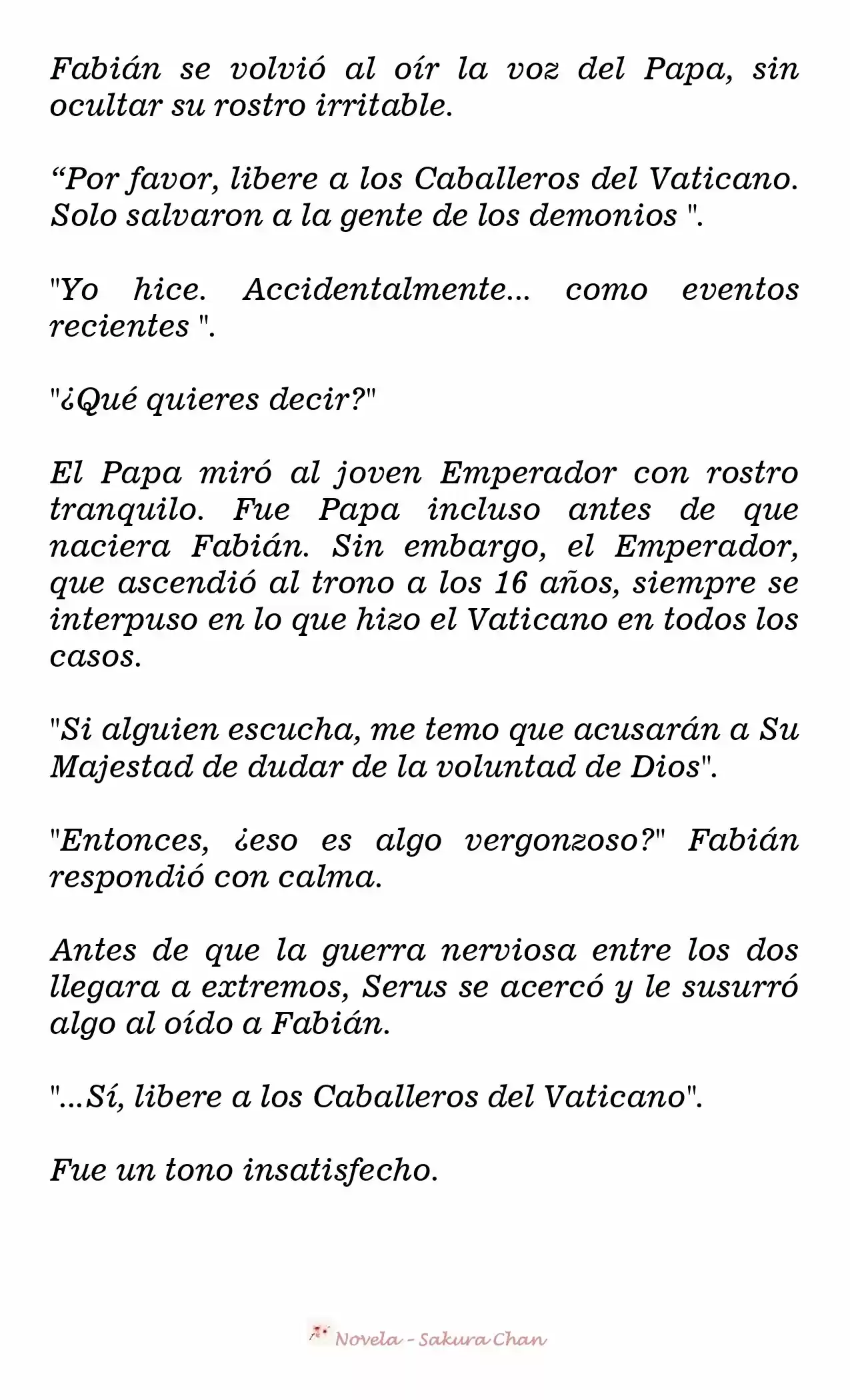 Fabián se volvió al oír la voz del Papa, sin ocultar su rostro irritable.

“Por favor, libere a los Caballeros del Vaticano. Solo salvaron a la gente de los demonios ".

"Yo hice. Accidentalmente... como eventos recientes ".

"¿Qué quieres decir?"

El Papa miró al joven Emperador con rostro tranquilo. Fue Papa incluso antes de que naciera Fabián. Sin embargo, el Emperador, que ascendió al trono a los 16 años, siempre se interpuso en lo que hizo el Vaticano en todos los casos.

"Si alguien escucha, me temo que acusarán a Su Majestad de dudar de la voluntad de Dios".

"Entonces, ¿eso es algo vergonzoso?" Fabián respondió con calma.

Antes de que la guerra nerviosa entre los dos llegara a extremos, Serus se acercó y le susurró algo al oído a Fabián.

"...Sí, libere a los Caballeros del Vaticano".

Fue un tono insatisfecho.

Novela - Sakura Chan